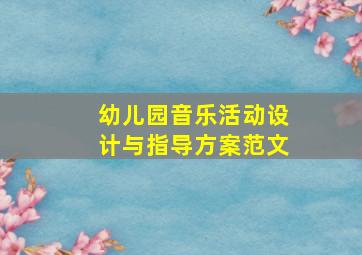 幼儿园音乐活动设计与指导方案范文